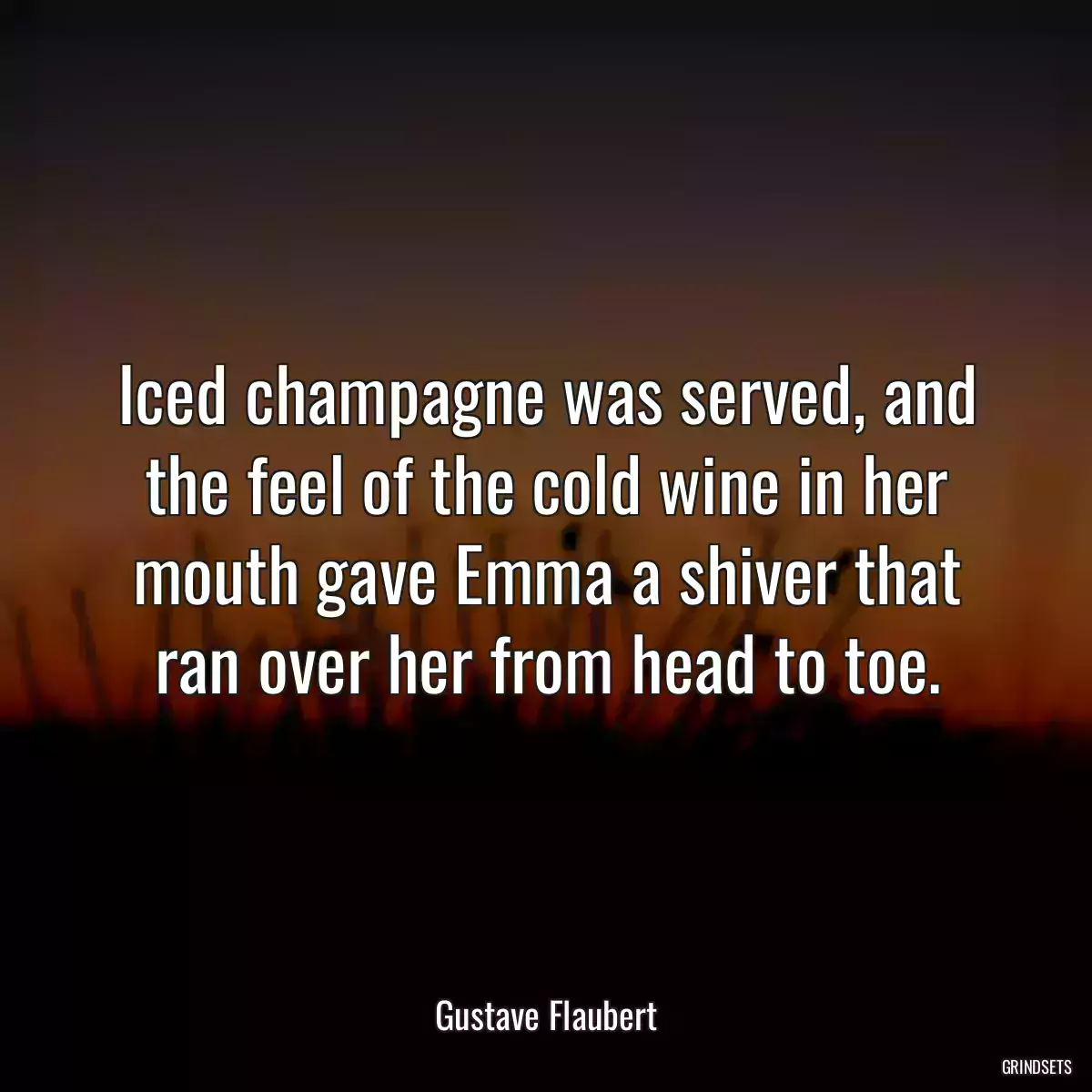 Iced champagne was served, and the feel of the cold wine in her mouth gave Emma a shiver that ran over her from head to toe.

Gustave Flaubert

GRINDSETS